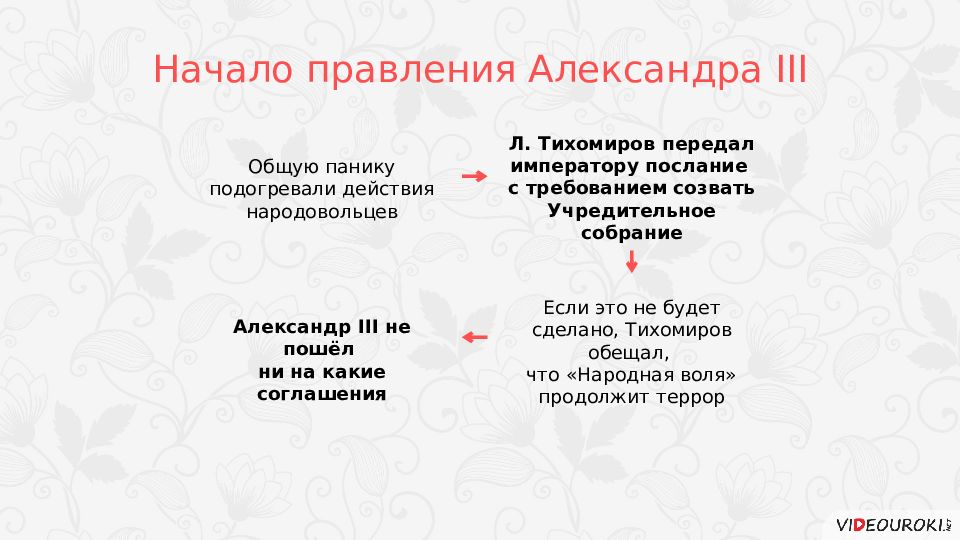 Начало правления Александра III

Общую панику подогревали действия народовольцев

Л. Тихомиров передал императору послание с требованием созвать Учредительное собрание

Если это не будет сделано, Тихомиров обещал, что «Народная воля» продолжит террор

Александр III не пошёл ни на какие соглашения

VIDEOUROKI.NET